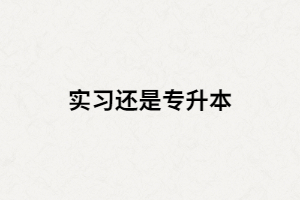 实习还是专升本